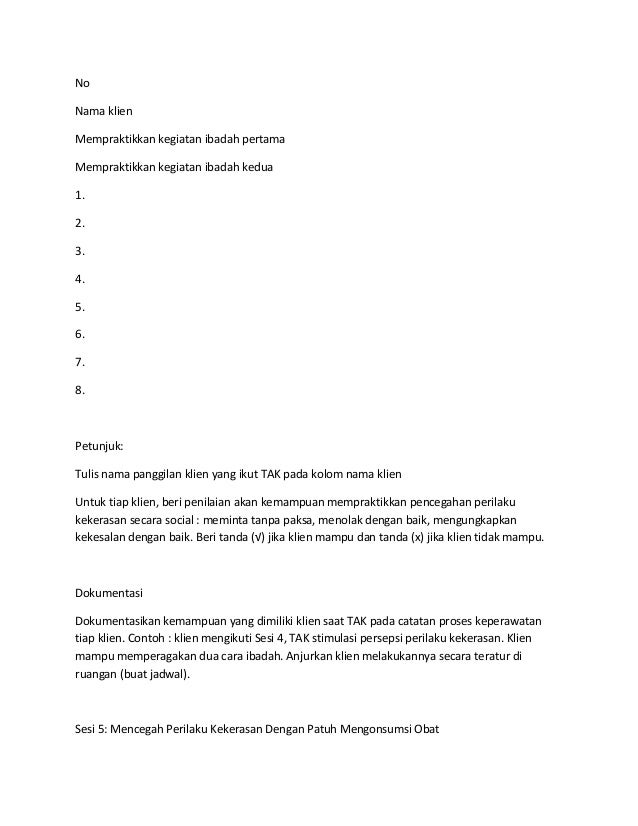 No

Nama klien

Mempraktikkan kegiatan ibadah pertama

Mempraktikkan kegiatan ibadah kedua

1.

2.

3.

4.

5.

6.

7.

8.

Petunjuk:

Tulis nama panggilan klien yang ikut TAK pada kolom nama klien

Untuk tiap klien, beri penilaian akan kemampuan mempraktikkan pencegahan perilaku kekerasan secara social : meminta tanpa paksa, menolak dengan baik, mengungkapkan kekesalan dengan baik. Beri tanda (√) jika klien mampu dan tanda (x) jika klien tidak mampu.

Dokumentasi

Dokumentasikan kemampuan yang dimiliki klien saat TAK pada catatan proses keperawatan tiap klien. Contoh : klien mengikuti Sesi 4, TAK stimulasi persepsi perilaku kekerasan. Klien mampu memperagakan dua cara ibadah. Anjurkan klien melakukannya secara teratur di ruangan (buat jadwal).

Sesi 5: Mencegah Perilaku Kekerasan Dengan Patuh Mengonsumsi Obat